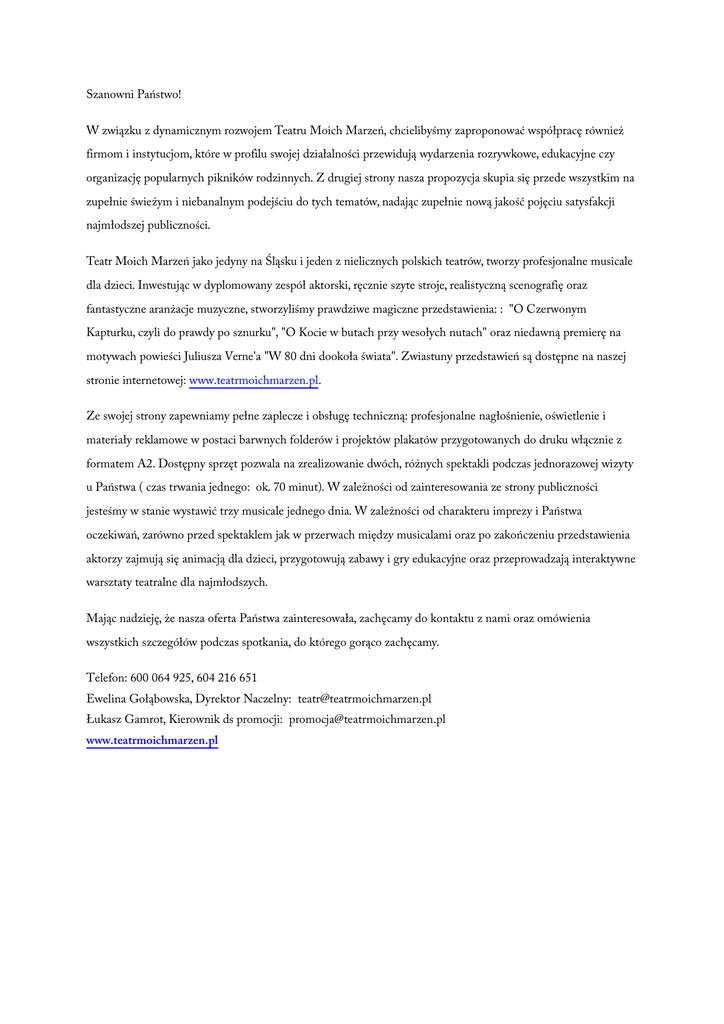 Szanowni Państwo!

W związku z dynamicznym rozwojem Teatru Moich Marzeń, chcielibyśmy zaproponować współpracę również firmom i instytucjom, które w profilu swojej działalności przewidują wydarzenia rozrywkowe, edukacyjne czy organizację popularnych pikników rodzinnych. Z drugiej strony nasza propozycja skupia się przede wszystkim na zupełnie świeżym i niebanalnym podejściu do tych tematów, nadając zupełnie nową jakość pojęciu satysfakcji najmłodszej publiczności.

Teatr Moich Marzeń jako jedyny na Śląsku i jeden z nielicznych polskich teatrów, tworzy profesjonalne musicale dla dzieci. Inwestując w dyplomowany zespół aktorski, ręcznie szyte stroje, realistyczną scenografię oraz fantastyczne aranżacje muzyczne, stworzyliśmy prawdziwe magiczne przedstawienia: : "O Czerwonym Kapturku, czyli do prawdy po sznurku", "O Kocie w butach przy wesołych nutach" oraz niedawną premierę na motywach powieści Juliusza Verne'a "W 80 dni dookoła świata". Zwiastuny przedstawień są dostępne na naszej stronie internetowej: www.teatrmoichmarzen.pl.

Ze swojej strony zapewniamy pełne zaplecze i obsługę techniczną: profesjonalne nagłośnienie, oświetlenie i materiały reklamowe w postaci barwnych folderów i projektów plakatów przygotowanych do druku włącznie z formatem A2. Dostępny sprzęt pozwala na zrealizowanie dwóch, różnych spektakli podczas jednorazowej wizyty u Państwa ( czas trwania jednego: ok. 70 minut). W zależności od zainteresowania ze strony publiczności jesteśmy w stanie wystawić trzy musicale jednego dnia. W zależności od charakteru imprezy i Państwa oczekiwań, zarówno przed spektaklem jak w przerwach między musicalami oraz po zakończeniu przedstawienia aktorzy zajmują się animacją dla dzieci, przygotowują zabawy i gry edukacyjne oraz przeprowadzają interaktywne warsztaty teatralne dla najmłodszych.

Mając nadzieję, że nasza oferta Państwa zainteresowała, zachęcamy do kontaktu z nami oraz omówienia wszystkich szczegółów podczas spotkania, do którego gorąco zachęcamy.

Telefon: 600 064 925, 604 216 651
Ewelina Gołąbowska, Dyrektor Naczelny: teatr@teatrmoichmarzen.pl
Łukasz Gamrot, Kierownik ds promocji: promocja@teatrmoichmarzen.pl
www.teatrmoichmarzen.pl